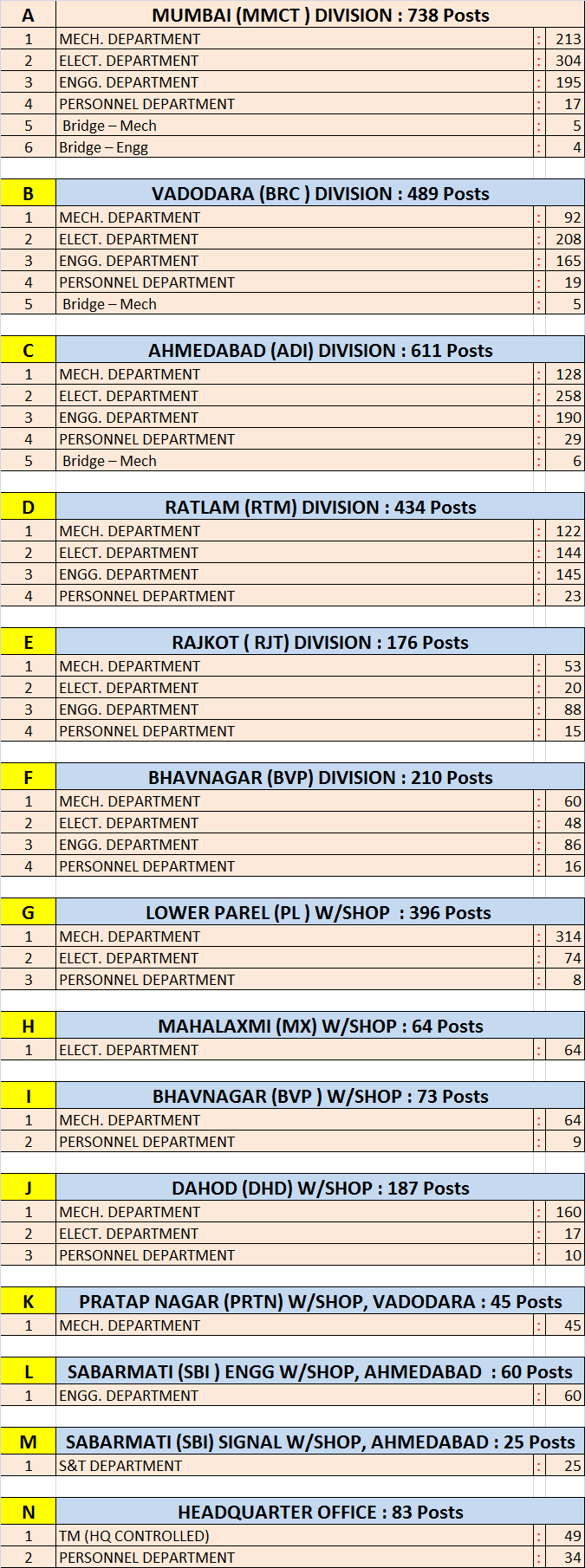 | A | MUMBAI (MMCT ) DIVISION : 738 Posts | | |
|---|---|---|---|
| 1 | MECH. DEPARTMENT | : | 213 |
| 2 | ELECT. DEPARTMENT | : | 304 |
| 3 | ENGG. DEPARTMENT | : | 195 |
| 4 | PERSONNEL DEPARTMENT | : | 17 |
| 5 | Bridge – Mech | : | 5 |
| 6 | Bridge – Engg | : | 4 |

| B | VADODARA (BRC ) DIVISION : 489 Posts | | |
|---|---|---|---|
| 1 | MECH. DEPARTMENT | : | 92 |
| 2 | ELECT. DEPARTMENT | : | 208 |
| 3 | ENGG. DEPARTMENT | : | 165 |
| 4 | PERSONNEL DEPARTMENT | : | 19 |
| 5 | Bridge – Mech | : | 5 |

| C | AHMEDABAD (ADI) DIVISION : 611 Posts | | |
|---|---|---|---|
| 1 | MECH. DEPARTMENT | : | 128 |
| 2 | ELECT. DEPARTMENT | : | 258 |
| 3 | ENGG. DEPARTMENT | : | 190 |
| 4 | PERSONNEL DEPARTMENT | : | 29 |
| 5 | Bridge – Mech | : | 6 |

| D | RATLAM (RTM) DIVISION : 434 Posts | | |
|---|---|---|---|
| 1 | MECH. DEPARTMENT | : | 122 |
| 2 | ELECT. DEPARTMENT | : | 144 |
| 3 | ENGG. DEPARTMENT | : | 145 |
| 4 | PERSONNEL DEPARTMENT | : | 23 |

| E | RAJKOT ( RJT) DIVISION : 176 Posts | | |
|---|---|---|---|
| 1 | MECH. DEPARTMENT | : | 53 |
| 2 | ELECT. DEPARTMENT | : | 20 |
| 3 | ENGG. DEPARTMENT | : | 88 |
| 4 | PERSONNEL DEPARTMENT | : | 15 |

| F | BHAVNAGAR (BVP) DIVISION : 210 Posts | | |
|---|---|---|---|
| 1 | MECH. DEPARTMENT | : | 60 |
| 2 | ELECT. DEPARTMENT | : | 48 |
| 3 | ENGG. DEPARTMENT | : | 86 |
| 4 | PERSONNEL DEPARTMENT | : | 16 |

| G | LOWER PAREL (PL ) W/SHOP : 396 Posts | | |
|---|---|---|---|
| 1 | MECH. DEPARTMENT | : | 314 |
| 2 | ELECT. DEPARTMENT | : | 74 |
| 3 | PERSONNEL DEPARTMENT | : | 8 |

| H | MAHALAXMI (MX) W/SHOP : 64 Posts | | |
|---|---|---|---|
| 1 | ELECT. DEPARTMENT | : | 64 |

| I | BHAVNAGAR (BVP ) W/SHOP : 73 Posts | | |
|---|---|---|---|
| 1 | MECH. DEPARTMENT | : | 64 |
| 2 | PERSONNEL DEPARTMENT | : | 9 |

| J | DAHOD (DHD) W/SHOP : 187 Posts | | |
|---|---|---|---|
| 1 | MECH. DEPARTMENT | : | 160 |
| 2 | ELECT. DEPARTMENT | : | 17 |
| 3 | PERSONNEL DEPARTMENT | : | 10 |

| K | PRATAP NAGAR (PRTN) W/SHOP, VADODARA : 45 Posts | | |
|---|---|---|---|
| 1 | MECH. DEPARTMENT | : | 45 |

| L | SABARMATI (SBI ) ENGG W/SHOP, AHMEDABAD : 60 Posts | | |
|---|---|---|---|
| 1 | ENGG. DEPARTMENT | : | 60 |

| M | SABARMATI (SBI) SIGNAL W/SHOP, AHMEDABAD : 25 Posts | | |
|---|---|---|---|
| 1 | S&T DEPARTMENT | : | 25 |

| N | HEADQUARTER OFFICE : 83 Posts | | |
|---|---|---|---|
| 1 | TM (HQ CONTROLLED) | : | 49 |
| 2 | PERSONNEL DEPARTMENT | : | 34 |